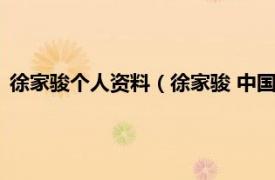 徐家骏个人资料（徐家骏 中国